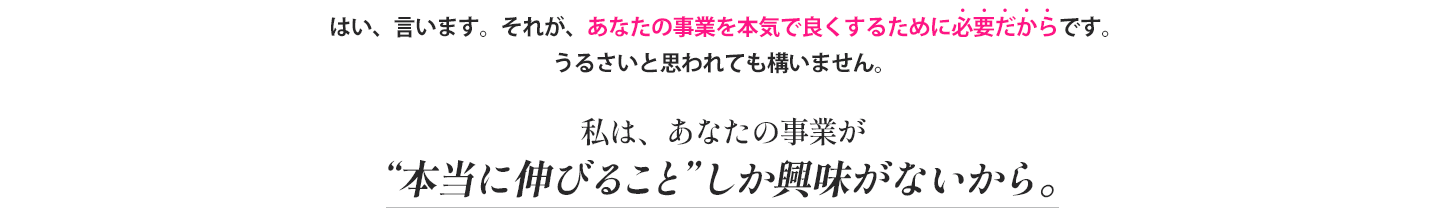 はい、言います。それが、あなたの事業を本気で良くするために必要だからです。
うるさいと思われても構いません。

私は、あなたの事業が
“本当に伸びること”しか興味がないから。